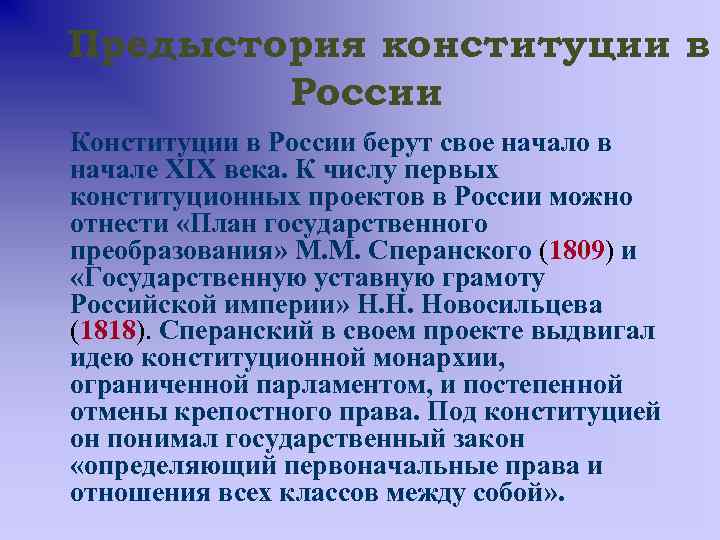 Предыстория конституции в России

Конституции в России берут свое начало в начале XIX века. К числу первых конституционных проектов в России можно отнести «План государственного преобразования» М.М. Сперанского (1809) и «Государственную уставную грамоту Российской империи» Н.Н. Новосильцева (1818). Сперанский в своем проекте выдвигал идею конституционной монархии, ограниченной парламентом, и постепенной отмены крепостного права. Под конституцией он понимал государственный закон «определяющий первоначальные права и отношения всех классов между собой».